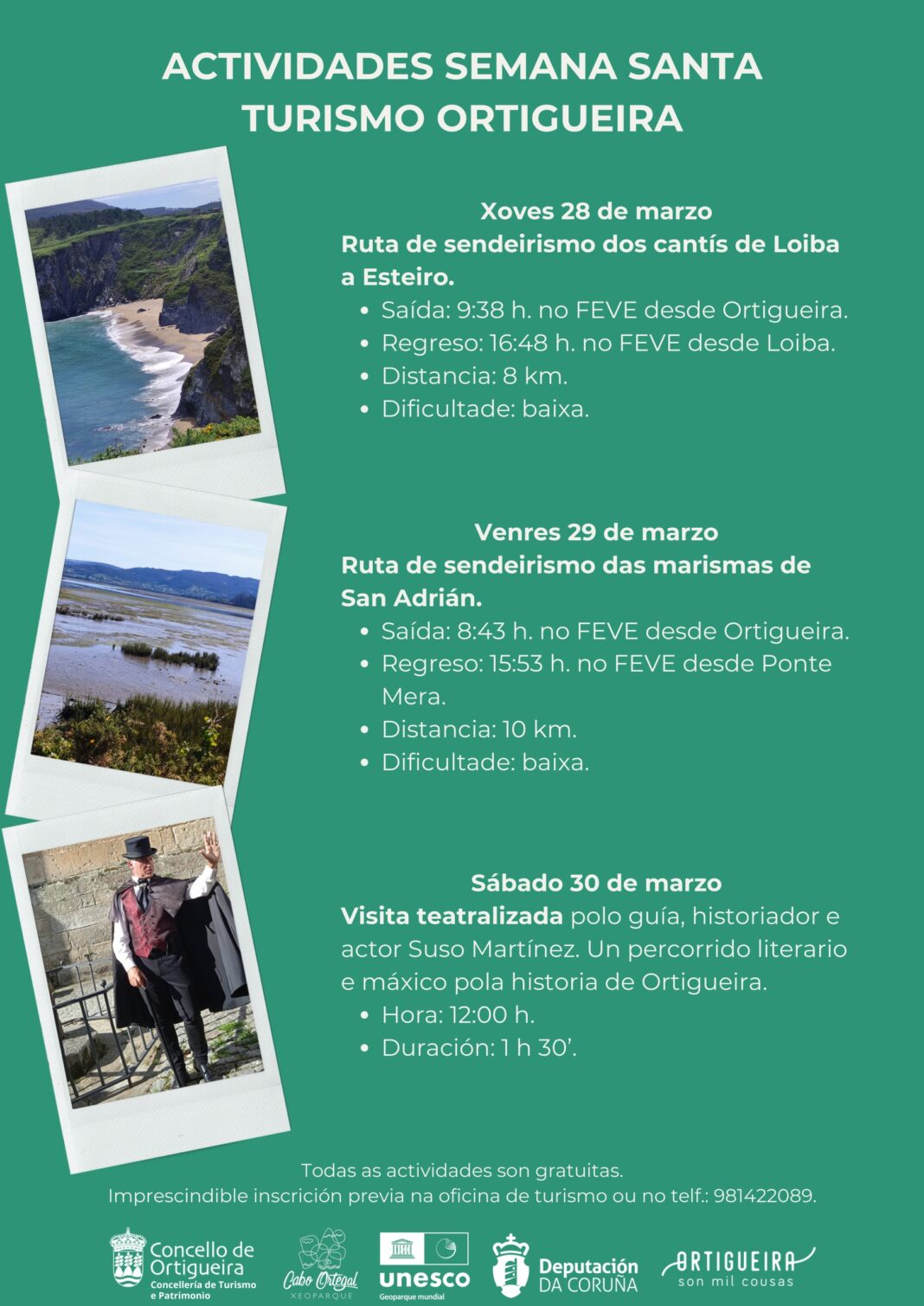 ACTIVIDADES SEMANA SANTA
TURISMO ORTIGUEIRA

Xoves 28 de marzo
Ruta de sendeirismo dos cantís de Loiba a Esteiro.
- Saída: 9:38 h. no FEVE desde Ortigueira.
- Regreso: 16:48 h. no FEVE desde Loiba.
- Distancia: 8 km.
- Dificultade: baixa.

Venres 29 de marzo
Ruta de sendeirismo das marismas de San Adrián.
- Saída: 8:43 h. no FEVE desde Ortigueira.
- Regreso: 15:53 h. no FEVE desde Ponte Mera.
- Distancia: 10 km.
- Dificultade: baixa.

Sábado 30 de marzo
Visita teatralizada polo guía, historiador e actor Suso Martínez. Un percorrido literario e máxico pola historia de Ortigueira.
- Hora: 12:00 h.
- Duración: 1 h 30'.

Todas as actividades son gratuitas.
Imprescindible inscrición previa na oficina de turismo ou no telf.: 981422089.

Concello de Ortigueira
Concellería de Turismo e Patrimonio
Cabo Ortegal
XEOPARQUE
unesco
Geoparque mundial
Deputación DA CORUÑA
ORTIGUEIRA
son mil cousas